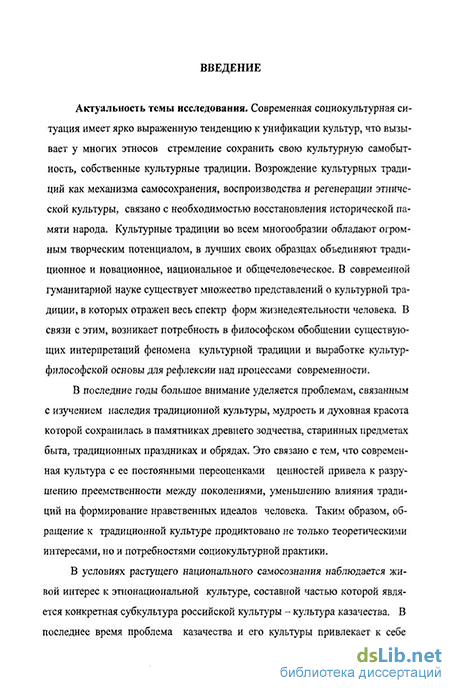 ВВЕДЕНИЕ

Актуальность темы исследования. Современная социокультурная ситуация имеет ярко выраженную тенденцию к унификации культур, что вызывает у многих этносов стремление сохранить свою культурную самобытность, собственные культурные традиции. Возрождение культурных традиций как механизма самосохранения, воспроизводства и регенерации этнической культуры, связано с необходимостью восстановления исторической памяти народа. Культурные традиции во всем многообразии обладают огромным творческим потенциалом, в лучших своих образцах объединяют традиционное и новационное, национальное и общечеловеческое. В современной гуманитарной науке существует множество представлений о культурной традиции, в которых отражен весь спектр форм жизнедеятельности человека. В связи с этим, возникает потребность в философском обобщении существующих интерпретаций феномена культурной традиции и выработке культурфилософской основы для рефлексии над процессами современности.

В последние годы большое внимание уделяется проблемам, связанным с изучением наследия традиционной культуры, мудрость и духовная красота которой сохранилась в памятниках древнего зодчества, старинных предметах быта, традиционных праздниках и обрядах. Это связано с тем, что современная культура с ее постоянными переоценками ценностей привела к разрушению преемственности между поколениями, уменьшению влияния традиций на формирование нравственных идеалов человека. Таким образом, обращение к традиционной культуре продиктовано не только теоретическими интересами, но и потребностями социокультурной практики.

В условиях растущего национального самосознания наблюдается живой интерес к этнонациональной культуре, составной частью которой является конкретная субкультура российской культуры – культура казачества. В последнее время проблема казачества и его культуры привлекает к себе

dsLib.net
библиотека диссертаций